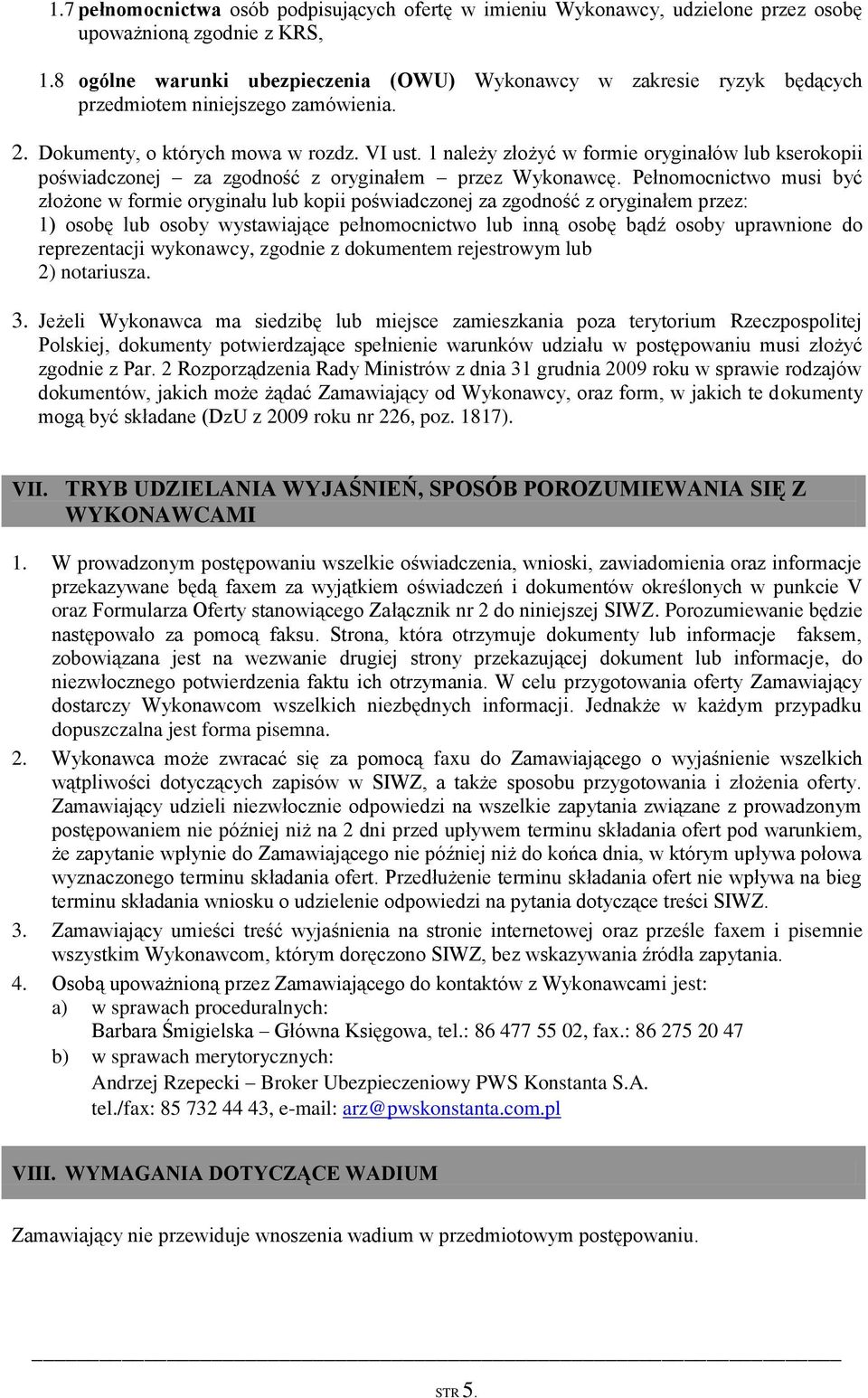 1.7 pełnomocnictwa osób podpisujących ofertę w imieniu Wykonawcy, udzielone przez osobę upoważnioną zgodnie z KRS,

1.8 ogólne warunki ubezpieczenia (OWU) Wykonawcy w zakresie ryzyk będących przedmiotem niniejszego zamówienia.

2. Dokumenty, o których mowa w rozdz. VI ust. 1 należy złożyć w formie oryginałów lub kserokopii poświadczonej – za zgodność z oryginałem – przez Wykonawcę. Pełnomocnictwo musi być złożone w formie oryginału lub kopii poświadczonej za zgodność z oryginałem przez:
1) osobę lub osoby wystawiające pełnomocnictwo lub inną osobę bądź osoby uprawnione do reprezentacji wykonawcy, zgodnie z dokumentem rejestrowym lub
2) notariusza.

3. Jeżeli Wykonawca ma siedzibę lub miejsce zamieszkania poza terytorium Rzeczpospolitej Polskiej, dokumenty potwierdzające spełnienie warunków udziału w postępowaniu musi złożyć zgodnie z Par. 2 Rozporządzenia Rady Ministrów z dnia 31 grudnia 2009 roku w sprawie rodzajów dokumentów, jakich może żądać Zamawiający od Wykonawcy, oraz form, w jakich te dokumenty mogą być składane (DzU z 2009 roku nr 226, poz. 1817).

VII. TRYB UDZIELANIA WYJAŚNIEŃ, SPOSÓB POROZUMIEWANIA SIĘ Z WYKONAWCAMI

1. W prowadzonym postępowaniu wszelkie oświadczenia, wnioski, zawiadomienia oraz informacje przekazywane będą faxem za wyjątkiem oświadczeń i dokumentów określonych w punkcie V oraz Formularza Oferty stanowiącego Załącznik nr 2 do niniejszej SIWZ. Porozumiewanie będzie następowało za pomocą faksu. Strona, która otrzymuje dokumenty lub informacje faksem, zobowiązana jest na wezwanie drugiej strony przekazującej dokument lub informacje, do niezwłocznego potwierdzenia faktu ich otrzymania. W celu przygotowania oferty Zamawiający dostarczy Wykonawcom wszelkich niezbędnych informacji. Jednakże w każdym przypadku dopuszczalna jest forma pisemna.
2. Wykonawca może zwracać się za pomocą faxu do Zamawiającego o wyjaśnienie wszelkich wątpliwości dotyczących zapisów w SIWZ, a także sposobu przygotowania i złożenia oferty. Zamawiający udzieli niezwłocznie odpowiedzi na wszelkie zapytania związane z prowadzonym postępowaniem nie później niż na 2 dni przed upływem terminu składania ofert pod warunkiem, że zapytanie wpłynie do Zamawiającego nie później niż do końca dnia, w którym upływa połowa wyznaczonego terminu składania ofert. Przedłużenie terminu składania ofert nie wpływa na bieg terminu składania wniosku o udzielenie odpowiedzi na pytania dotyczące treści SIWZ.
3. Zamawiający umieści treść wyjaśnienia na stronie internetowej oraz prześle faxem i pisemnie wszystkim Wykonawcom, którym doręczono SIWZ, bez wskazywania źródła zapytania.
4. Osobą upoważnioną przez Zamawiającego do kontaktów z Wykonawcami jest:
a) w sprawach proceduralnych:
Barbara Śmigielska – Główna Księgowa, tel.: 86 477 55 02, fax.: 86 275 20 47
b) w sprawach merytorycznych:
Andrzej Rzepecki – Broker Ubezpieczeniowy PWS Konstanta S.A.
tel./fax: 85 732 44 43, e-mail: arz@pwskonstanta.com.pl

VIII. WYMAGANIA DOTYCZĄCE WADIUM

Zamawiający nie przewiduje wnoszenia wadium w przedmiotowym postępowaniu.

STR 5.